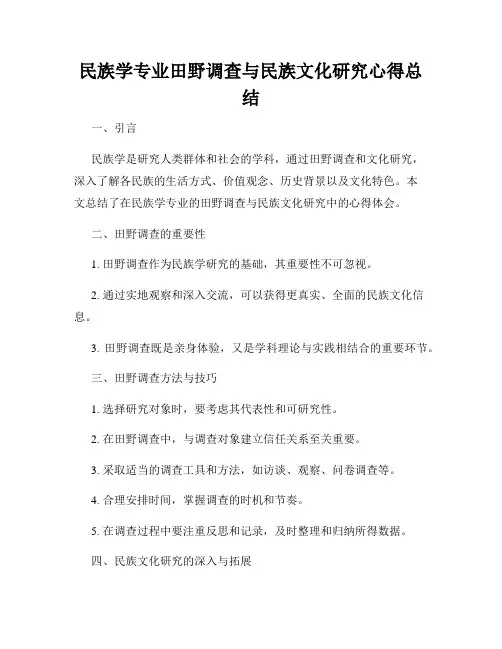 民族学专业田野调查与民族文化研究心得总结

一、引言

民族学是研究人类群体和社会的学科，通过田野调查和文化研究，深入了解各民族的生活方式、价值观念、历史背景以及文化特色。本文总结了在民族学专业的田野调查与民族文化研究中的心得体会。

二、田野调查的重要性

1. 田野调查作为民族学研究的基础，其重要性不可忽视。

2. 通过实地观察和深入交流，可以获得更真实、全面的民族文化信息。

3. 田野调查既是亲身体验，又是学科理论与实践相结合的重要环节。

三、田野调查方法与技巧

1. 选择研究对象时，要考虑其代表性和可研究性。

2. 在田野调查中，与调查对象建立信任关系至关重要。

3. 采取适当的调查工具和方法，如访谈、观察、问卷调查等。

4. 合理安排时间，掌握调查的时机和节奏。

5. 在调查过程中要注重反思和记录，及时整理和归纳所得数据。

四、民族文化研究的深入与拓展